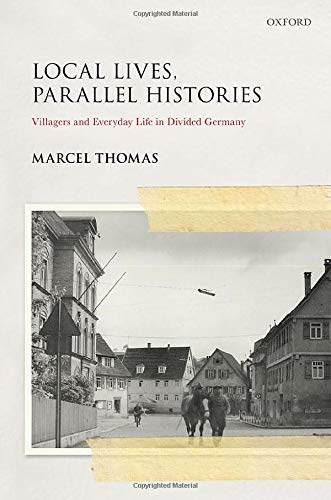 Copyrighted Material

OXFORD

LOCAL LIVES, PARALLEL HISTORIES

Villagers and Everyday Life in Divided Germany

MARCEL THOMAS

Copyrighted Material